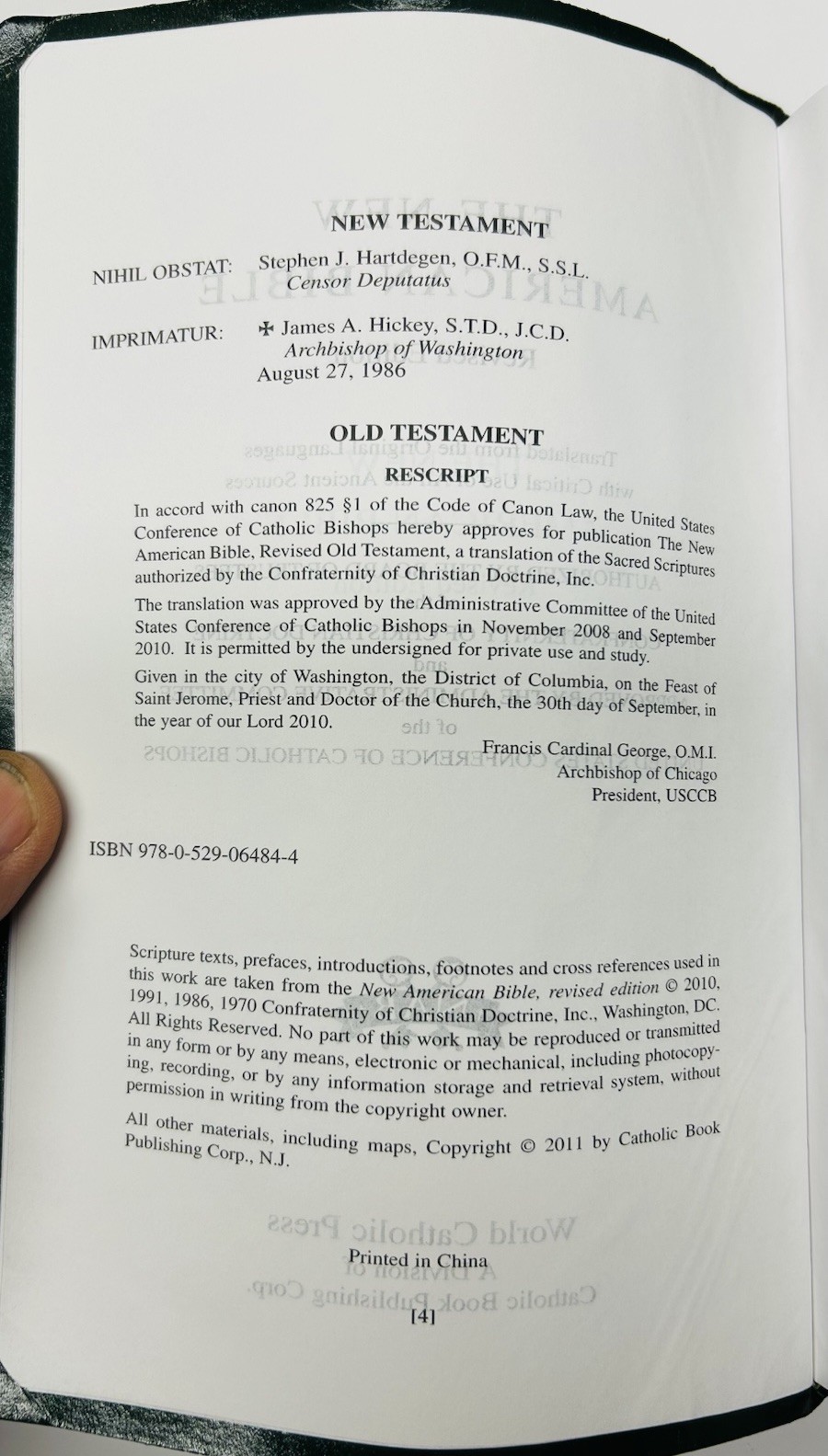 NEW TESTAMENT

NIHIL OBSTAT: Stephen J. Hartdegen, O.F.M., S.S.L.
Censor Deputatus

IMPRIMATUR: ✠ James A. Hickey, S.T.D., J.C.D.
Archbishop of Washington
August 27, 1986

OLD TESTAMENT

RESCRIPT

In accord with canon 825 §1 of the Code of Canon Law, the United States Conference of Catholic Bishops hereby approves for publication The New American Bible, Revised Old Testament, a translation of the Sacred Scriptures authorized by the Confraternity of Christian Doctrine, Inc.

The translation was approved by the Administrative Committee of the United States Conference of Catholic Bishops in November 2008 and September 2010. It is permitted by the undersigned for private use and study.

Given in the city of Washington, the District of Columbia, on the Feast of Saint Jerome, Priest and Doctor of the Church, the 30th day of September, in the year of our Lord 2010.

Francis Cardinal George, O.M.I.
Archbishop of Chicago
President, USCCB

ISBN 978-0-529-06484-4

Scripture texts, prefaces, introductions, footnotes and cross references used in this work are taken from the New American Bible, revised edition © 2010, 1991, 1986, 1970 Confraternity of Christian Doctrine, Inc., Washington, DC. All Rights Reserved. No part of this work may be reproduced or transmitted in any form or by any means, electronic or mechanical, including photocopying, recording, or by any information storage and retrieval system, without permission in writing from the copyright owner.

All other materials, including maps, Copyright © 2011 by Catholic Book Publishing Corp., N.J.

Printed in China

[4]